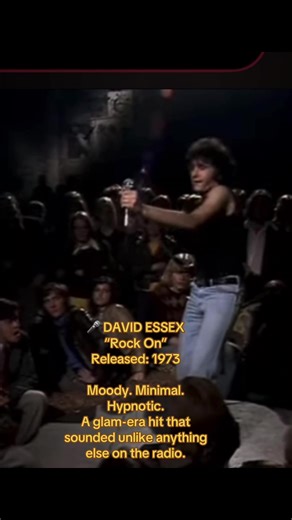 🎤 DAVID ESSEX
"Rock On"
Released: 1973

Moody. Minimal. Hypnotic. A glam-era hit that sounded unlike anything else on the radio.